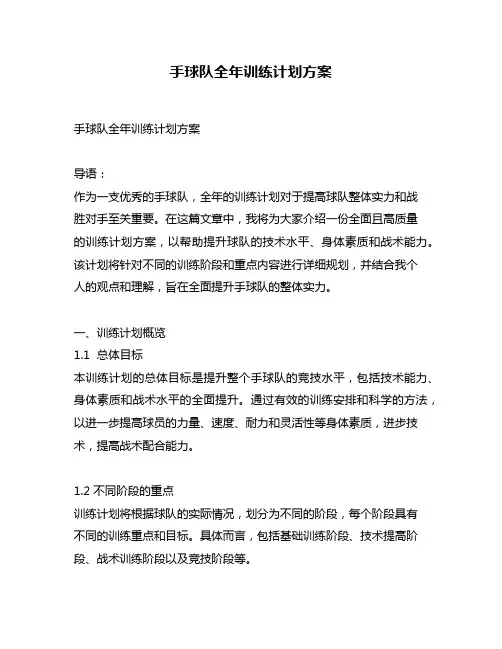 手球队全年训练计划方案

手球队全年训练计划方案

导语：
作为一支优秀的手球队，全年的训练计划对于提高球队整体实力和战胜对手至关重要。在这篇文章中，我将为大家介绍一份全面且高质量的训练计划方案，以帮助提升球队的技术水平、身体素质和战术能力。该计划将针对不同的训练阶段和重点内容进行详细规划，并结合我个人的观点和理解，旨在全面提升手球队的整体实力。

一、训练计划概览
1.1 总体目标
本训练计划的总体目标是提升整个手球队的竞技水平，包括技术能力、身体素质和战术水平的全面提升。通过有效的训练安排和科学的方法，以进一步提高球员的力量、速度、耐力和灵活性等身体素质，进步技术，提高战术配合能力。

1.2 不同阶段的重点
训练计划将根据球队的实际情况，划分为不同的阶段，每个阶段具有不同的训练重点和目标。具体而言，包括基础训练阶段、技术提高阶段、战术训练阶段以及竞技阶段等。